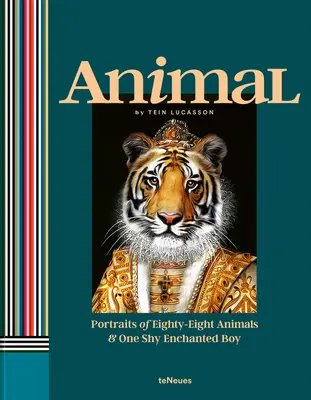 AnimaL

by TEIN LUCASSON

Portraits of Eighty-Eight Animals & One Shy Enchanted Boy

teNeues